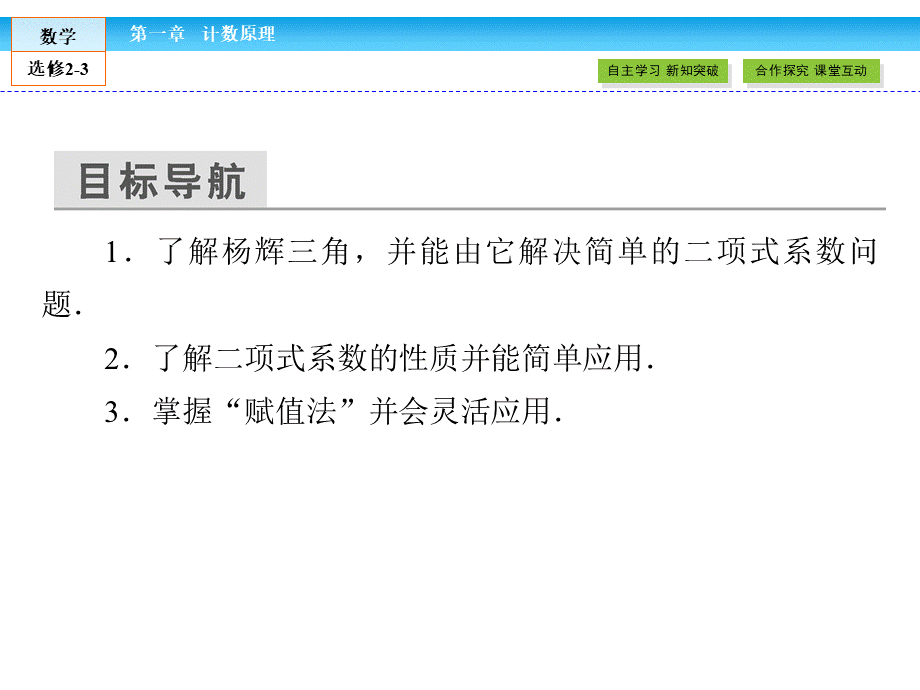 数学
选修2-3
第一章 计数原理
自主学习 新知突破
合作探究 课堂互动

目标导航

1．了解杨辉三角，并能由它解决简单的二项式系数问题．

2．了解二项式系数的性质并能简单应用．

3．掌握“赋值法”并会灵活应用．